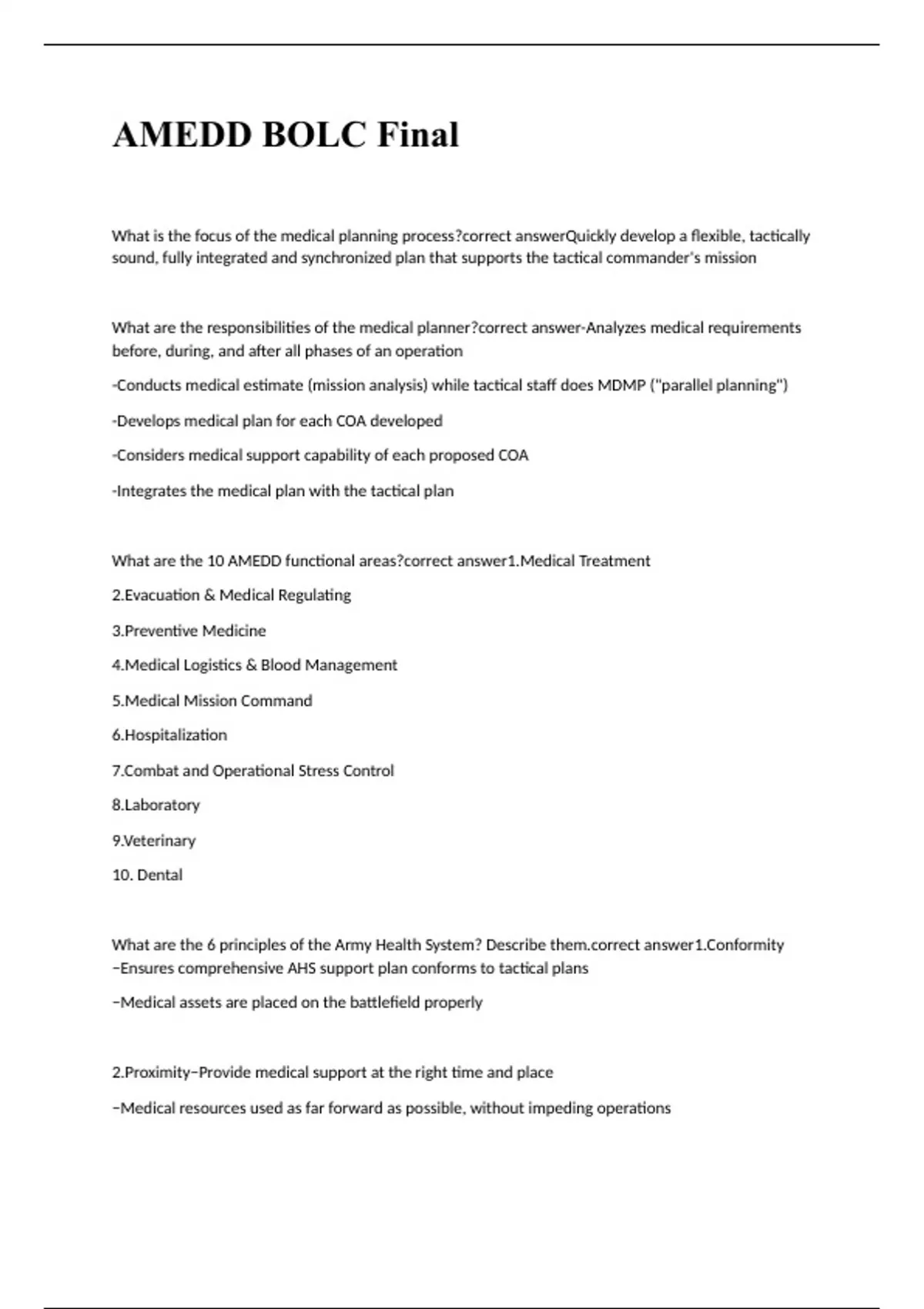 AMEDD BOLC Final

What is the focus of the medical planning process?correct answerQuickly develop a flexible, tactically sound, fully integrated and synchronized plan that supports the tactical commander's mission

What are the responsibilities of the medical planner?correct answer-Analyzes medical requirements before, during, and after all phases of an operation

-Conducts medical estimate (mission analysis) while tactical staff does MDMP ("parallel planning")

-Develops medical plan for each COA developed

-Considers medical support capability of each proposed COA

-Integrates the medical plan with the tactical plan

What are the 10 AMEDD functional areas?correct answer1.Medical Treatment

2.Evacuation & Medical Regulating

3.Preventive Medicine

4.Medical Logistics & Blood Management

5.Medical Mission Command

6.Hospitalization

7.Combat and Operational Stress Control

8.Laboratory

9.Veterinary

10. Dental

What are the 6 principles of the Army Health System? Describe them.correct answer1.Conformity –Ensures comprehensive AHS support plan conforms to tactical plans

–Medical assets are placed on the battlefield properly

2.Proximity–Provide medical support at the right time and place

–Medical resources used as far forward as possible, without impeding operations